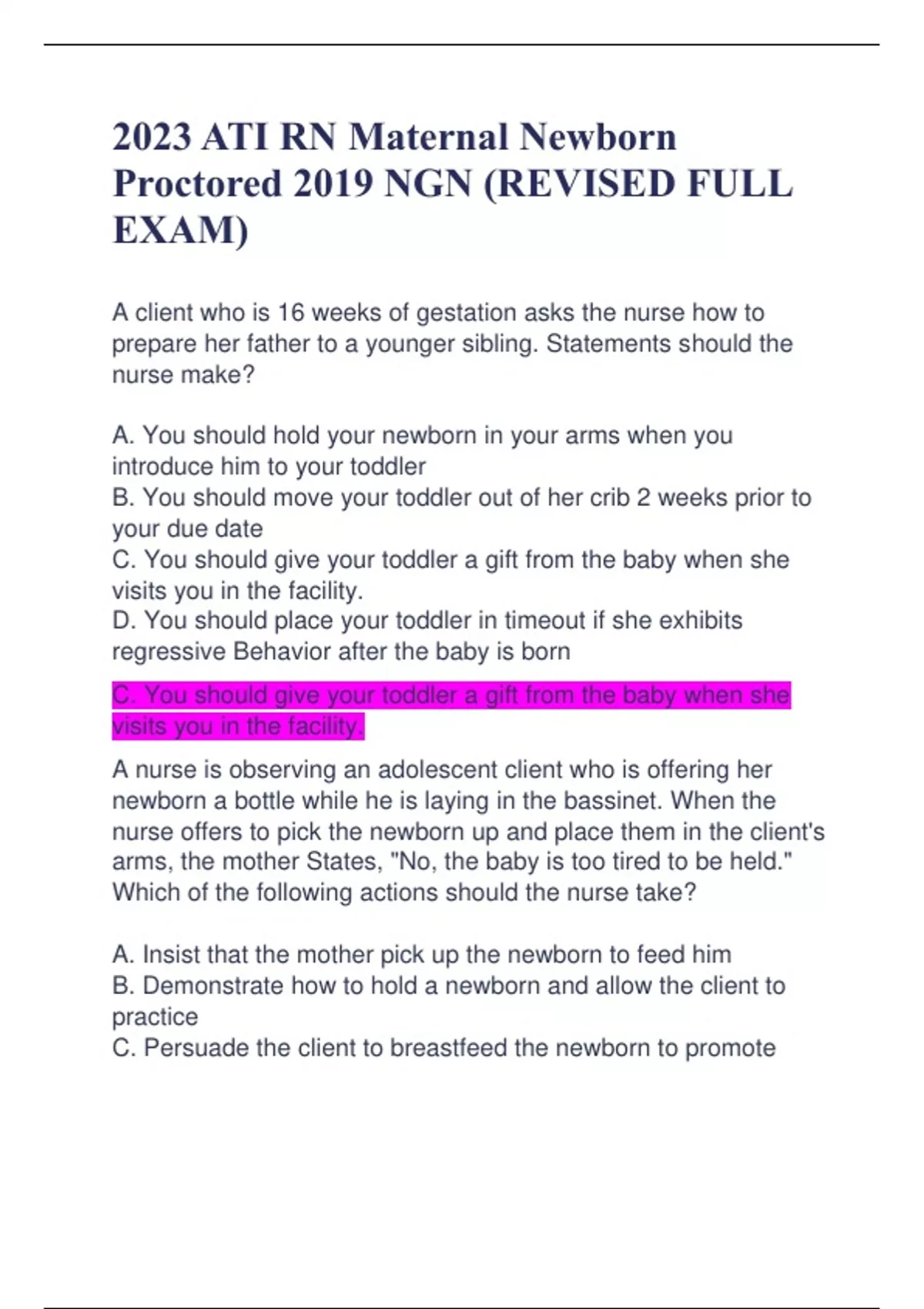 2023 ATI RN Maternal Newborn Proctored 2019 NGN (REVISED FULL EXAM)

A client who is 16 weeks of gestation asks the nurse how to prepare her father to a younger sibling. Statements should the nurse make?

A. You should hold your newborn in your arms when you introduce him to your toddler
B. You should move your toddler out of her crib 2 weeks prior to your due date
C. You should give your toddler a gift from the baby when she visits you in the facility.
D. You should place your toddler in timeout if she exhibits regressive Behavior after the baby is born

C. You should give your toddler a gift from the baby when she visits you in the facility.

A nurse is observing an adolescent client who is offering her newborn a bottle while he is laying in the bassinet. When the nurse offers to pick the newborn up and place them in the client's arms, the mother States, "No, the baby is too tired to be held." Which of the following actions should the nurse take?

A. Insist that the mother pick up the newborn to feed him
B. Demonstrate how to hold a newborn and allow the client to practice
C. Persuade the client to breastfeed the newborn to promote